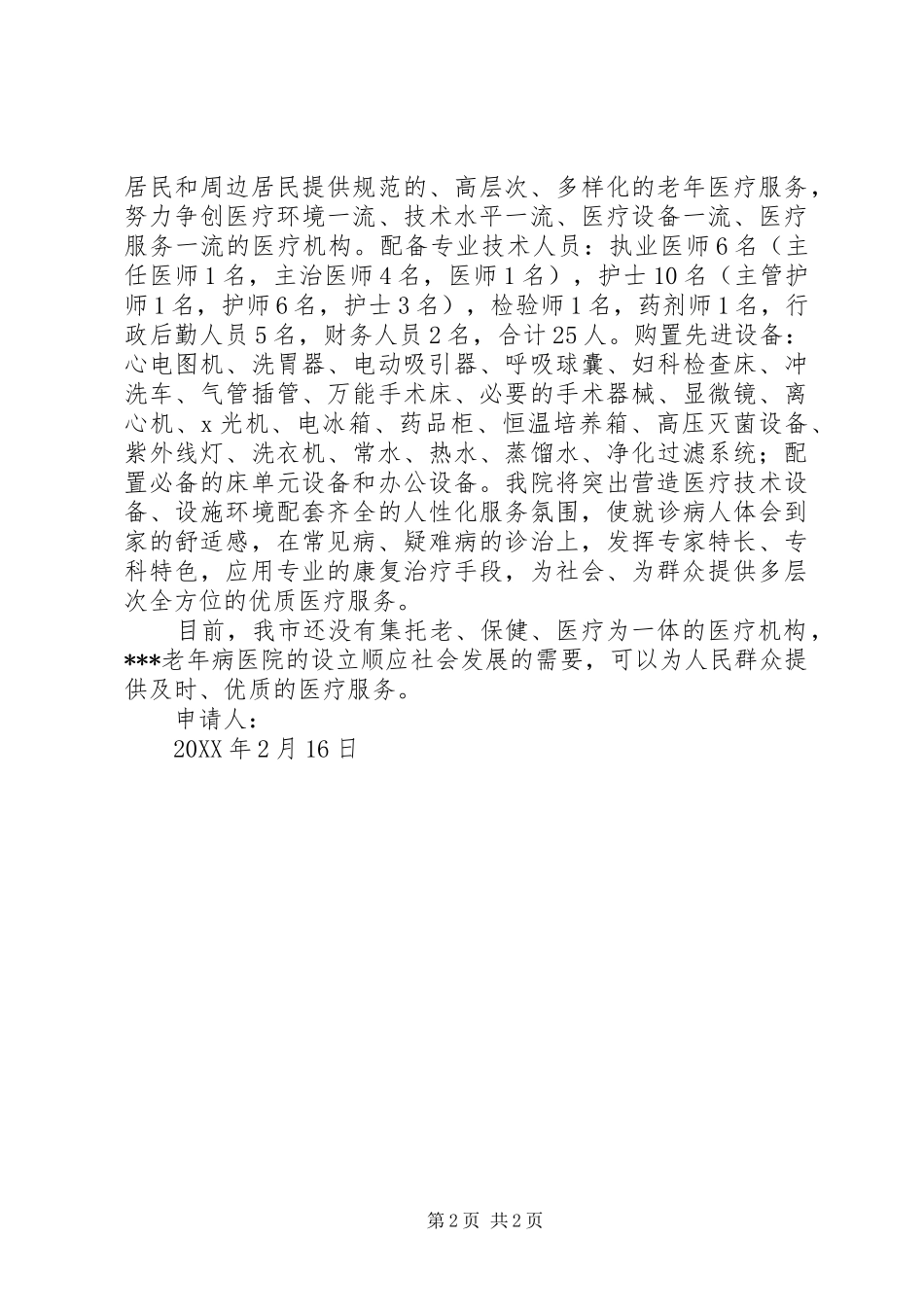 居民和周边居民提供规范的、高层次、多样化的老年医疗服务，努力争创医疗环境一流、技术水平一流、医疗设备一流、医疗服务一流的医疗机构。配备专业技术人员：执业医师6名（主任医师1名，主治医师4名，医师1名），护士10名（主管护师1名，护师6名，护士3名），检验师1名，药剂师1名，行政后勤人员5名，财务人员2名，合计25人。购置先进设备：心电图机、洗胃器、电动吸引器、呼吸球囊、妇科检查床、冲洗车、气管插管、万能手术床、必要的手术器械、显微镜、离心机、x光机、电冰箱、药品柜、恒温培养箱、高压灭菌设备、紫外线灯、洗衣机、常水、热水、蒸馏水、净化过滤系统；配置必备的床单元设备和办公设备。我院将突出营造医疗技术设备、设施环境配套齐全的人性化服务氛围，使就诊病人体会到家的舒适感，在常见病、疑难病的诊治上，发挥专家特长、专科特色，应用专业的康复治疗手段，为社会、为群众提供多层次全方位的优质医疗服务。

目前，我市还没有集托老、保健、医疗为一体的医疗机构，***老年病医院的设立顺应社会发展的需要，可以为人民群众提供及时、优质的医疗服务。

申请人：

20XX年2月16日

第2页 共2页